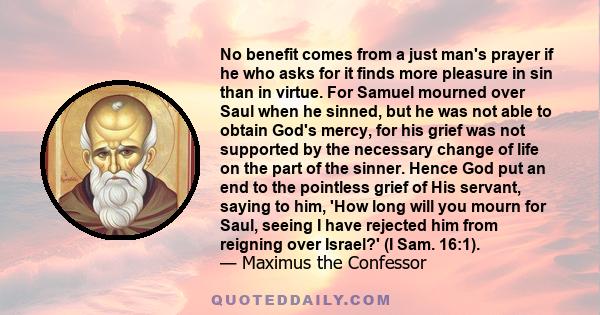 No benefit comes from a just man's prayer if he who asks for it finds more pleasure in sin than in virtue. For Samuel mourned over Saul when he sinned, but he was not able to obtain God's mercy, for his grief was not supported by the necessary change of life on the part of the sinner. Hence God put an end to the pointless grief of His servant, saying to him, 'How long will you mourn for Saul, seeing I have rejected him from reigning over Israel?' (I Sam. 16:1).
— Maximus the Confessor

QUOTEDDAILY.COM